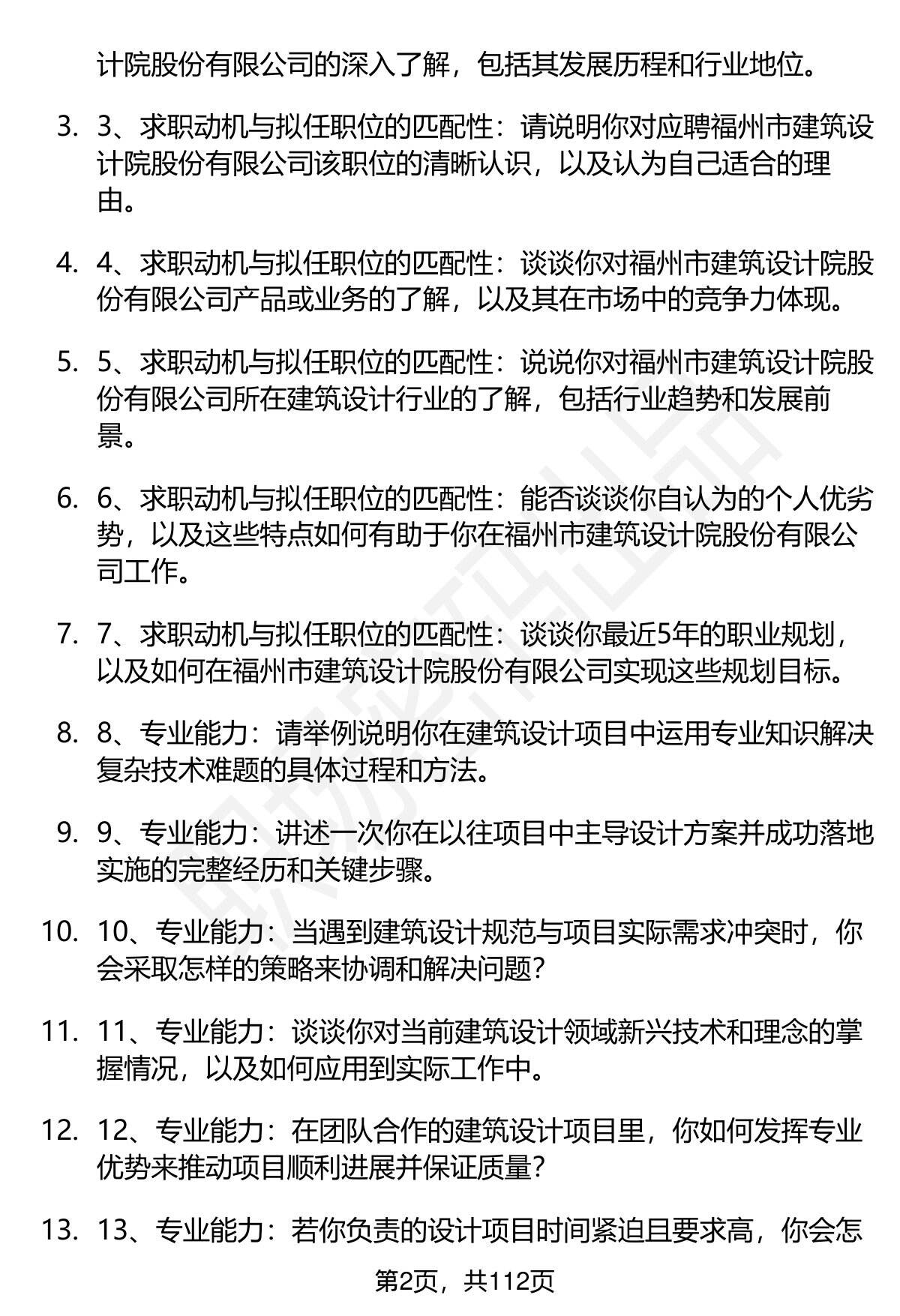 计院股份有限公司的深入了解，包括其发展历程和行业地位。

3. 3、求职动机与拟任职位的匹配性：请说明你对应聘福州市建筑设计院股份有限公司该职位的清晰认识，以及认为自己适合的理由。

4. 4、求职动机与拟任职位的匹配性：谈谈你对福州市建筑设计院股份有限公司产品或业务的了解，以及其在市场中的竞争力体现。

5. 5、求职动机与拟任职位的匹配性：说说你对福州市建筑设计院股份有限公司所在建筑设计行业的了解，包括行业趋势和发展前景。

6. 6、求职动机与拟任职位的匹配性：能否谈谈你自认为的个人优劣势，以及这些特点如何有助于你在福州市建筑设计院股份有限公司工作。

7. 7、求职动机与拟任职位的匹配性：谈谈你最近5年的职业规划，以及如何在福州市建筑设计院股份有限公司实现这些规划目标。

8. 8、专业能力：请举例说明你在建筑设计项目中运用专业知识解决复杂技术难题的具体过程和方法。

9. 9、专业能力：讲述一次你在以往项目中主导设计方案并成功落地实施的完整经历和关键步骤。

10. 10、专业能力：当遇到建筑设计规范与项目实际需求冲突时，你会采取怎样的策略来协调和解决问题？

11. 11、专业能力：谈谈你对当前建筑设计领域新兴技术和理念的掌握情况，以及如何应用到实际工作中。

12. 12、专业能力：在团队合作的建筑设计项目里，你如何发挥专业优势来推动项目顺利进展并保证质量？

13. 13、专业能力：若你负责的设计项目时间紧迫且要求高，你会怎

第2页，共112页